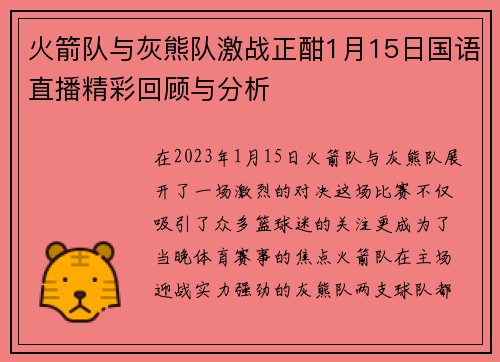 火箭队与灰熊队激战正酣1月15日国语直播精彩回顾与分析

在2023年1月15日火箭队与灰熊队展开了一场激烈的对决这场比赛不仅吸引了众多篮球迷的关注更成为了当晚体育赛事的焦点火箭队在主场迎战实力强劲的灰熊队两支球队都